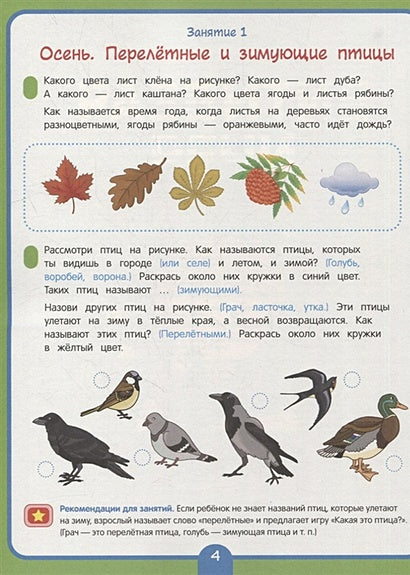 Занятие 1

Осень. Перелётные и зимующие птицы

Какого цвета лист клёна на рисунке? Какого — лист дуба? А какого — лист каштана? Какого цвета ягоды и листья рябины?

Как называется время года, когда листья на деревьях становятся разноцветными, ягоды рябины — оранжевыми, часто идёт дождь?

Рассмотри птиц на рисунке. Как называются птицы, которых ты видишь в городе (или селе) и летом, и зимой? (Голубь, воробей, ворона.) Раскрась около них кружки в синий цвет. Таких птиц называют … (зимующими).

Назови других птиц на рисунке. (Грач, ласточка, утка.) Эти птицы улетают на зиму в тёплые края, а весной возвращаются. Как называют этих птиц? (Перелётными.) Раскрась около них кружки в жёлтый цвет.

Рекомендации для занятий. Если ребёнок не знает названий птиц, которые улетают на зиму, взрослый называет слово «перелётные» и предлагает игру «Какая это птица?». (Грач — это перелётная птица, голубь — зимующая птица и т. п.)

4